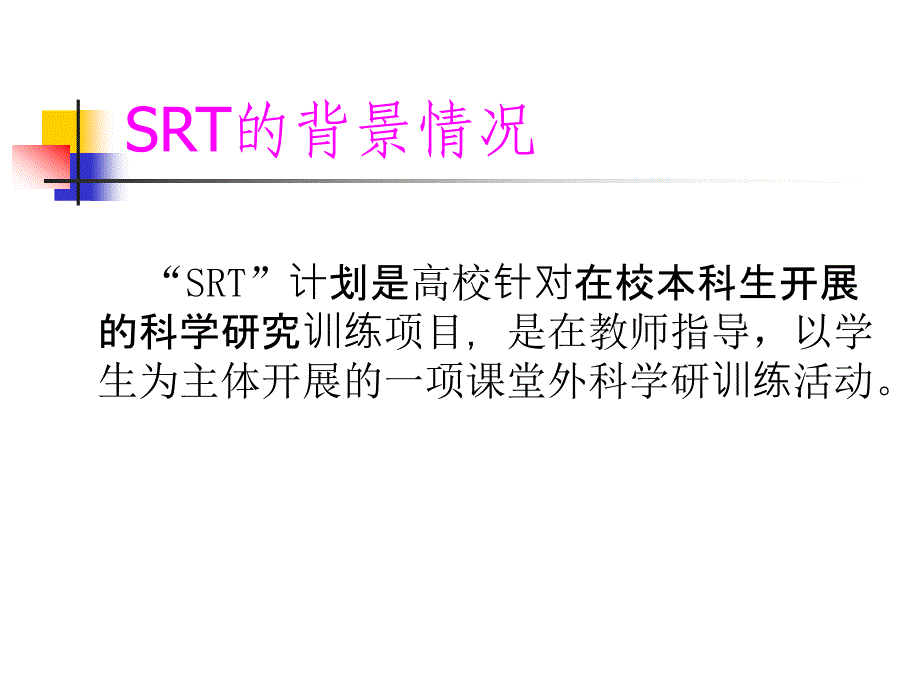 SRT的背景情况

“SRT”计划是高校针对在校本科生开展的科学研究训练项目，是在教师指导，以学生为主体开展的一项课堂外科学研训练活动。